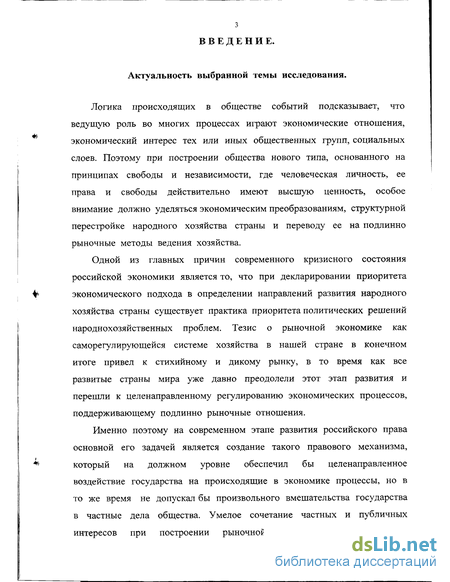 3

ВВЕДЕНИЕ.

Актуальность выбранной темы исследования.

Логика происходящих в обществе событий подсказывает, что ведущую роль во многих процессах играют экономические отношения, экономический интерес тех или иных общественных групп, социальных слоев. Поэтому при построении общества нового типа, основанного на принципах свободы и независимости, где человеческая личность, ее права и свободы действительно имеют высшую ценность, особое внимание должно уделяться экономическим преобразованиям, структурной перестройке народного хозяйства страны и переводу ее на подлинно рыночные методы ведения хозяйства.

Одной из главных причин современного кризисного состояния российской экономики является то, что при декларировании приоритета экономического подхода в определении направлений развития народного хозяйства страны существует практика приоритета политических решений народнохозяйственных проблем. Тезис о рыночной экономике как саморегулирующейся системе хозяйства в нашей стране в конечном итоге привел к стихийному и дикому рынку, в то время как все развитые страны мира уже давно преодолели этот этап развития и перешли к целенаправленному регулированию экономических процессов, поддерживающему подлинно рыночные отношения.

Именно поэтому на современном этапе развития российского права основной его задачей является создание такого правового механизма, который на должном уровне обеспечил бы целенаправленное воздействие государства на происходящие в экономике процессы, но в то же время не допускал бы произвольного вмешательства государства в частные дела общества. Умелое сочетание частных и публичных интересов при построении рыночной

dsLib.net
библиотека диссертаций